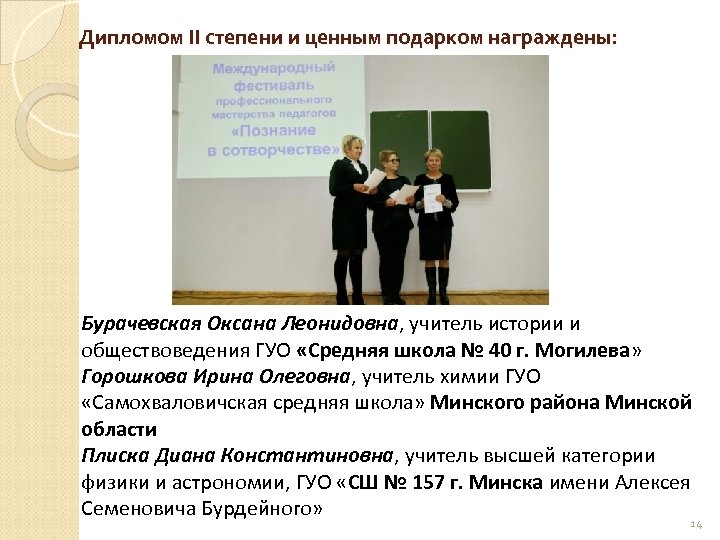 Дипломом II степени и ценным подарком награждены:

Международный фестиваль профессионального мастерства педагогов «Познание в сотворчестве»

Бурачевская Оксана Леонидовна, учитель истории и обществоведения ГУО «Средняя школа № 40 г. Могилева»
Горошкова Ирина Олеговна, учитель химии ГУО «Самохваловичская средняя школа» Минского района Минской области
Плиска Диана Константиновна, учитель высшей категории физики и астрономии, ГУО «СШ № 157 г. Минска имени Алексея Семеновича Бурдейного»

14